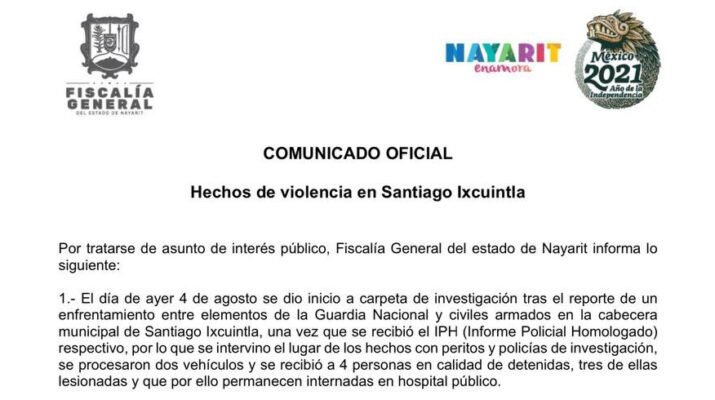 FISCALÍA GENERAL
DEL ESTADO DE NAYARIT

NAYARIT
enamora

México
2021
Año de la Independencia

COMUNICADO OFICIAL

Hechos de violencia en Santiago Ixcuintla

Por tratarse de asunto de interés público, Fiscalía General del estado de Nayarit informa lo siguiente:

1.- El día de ayer 4 de agosto se dio inicio a carpeta de investigación tras el reporte de un enfrentamiento entre elementos de la Guardia Nacional y civiles armados en la cabecera municipal de Santiago Ixcuintla, una vez que se recibió el IPH (Informe Policial Homologado) respectivo, por lo que se intervino el lugar de los hechos con peritos y policías de investigación, se procesaron dos vehículos y se recibió a 4 personas en calidad de detenidas, tres de ellas lesionadas y que por ello permanecen internadas en hospital público.